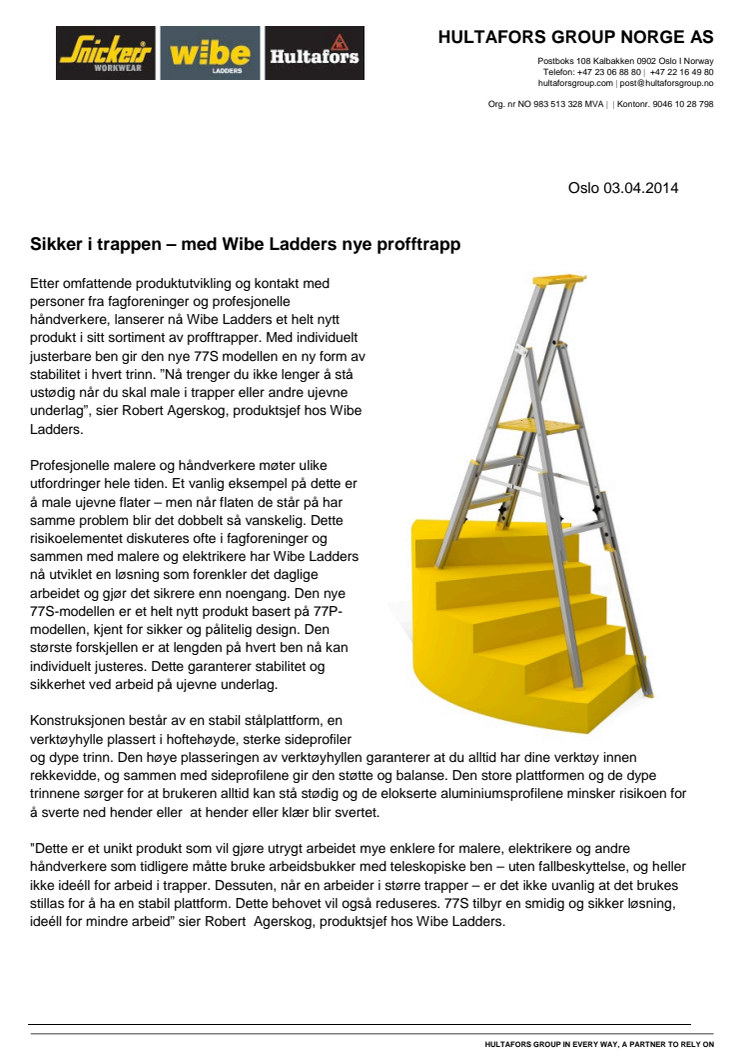 Snickers WORKWEAR wibe LADDERS Hultafors

HULTAFORS GROUP NORGE AS

Postboks 108 Kalbakken 0902 Oslo I Norway
Telefon: +47 23 06 88 80 | +47 22 16 49 80
hultaforsgroup.com | post@hultaforsgroup.no

Org. nr NO 983 513 328 MVA | | Kontonr. 9046 10 28 798

Oslo 03.04.2014

Sikker i trappen – med Wibe Ladders nye profftrapp

Etter omfattende produktutvikling og kontakt med personer fra fagforeninger og profesjonelle håndverkere, lanserer nå Wibe Ladders et helt nytt produkt i sitt sortiment av profftrapper. Med individuelt justerbare ben gir den nye 77S modellen en ny form av stabilitet i hvert trinn. "Nå trenger du ikke lenger å stå ustødig når du skal male i trapper eller andre ujevne underlag", sier Robert Agerskog, produktsjef hos Wibe Ladders.

Profesjonelle malere og håndverkere møter ulike utfordringer hele tiden. Et vanlig eksempel på dette er å male ujevne flater – men når flaten de står på har samme problem blir det dobbelt så vanskelig. Dette risikoelementet diskuteres ofte i fagforeninger og sammen med malere og elektrikere har Wibe Ladders nå utviklet en løsning som forenkler det daglige arbeidet og gjør det sikrere enn noengang. Den nye 77S-modellen er et helt nytt produkt basert på 77P-modellen, kjent for sikker og pålitelig design. Den største forskjellen er at lengden på hvert ben nå kan individuelt justeres. Dette garanterer stabilitet og sikkerhet ved arbeid på ujevne underlag.

Konstruksjonen består av en stabil stålplattform, en verktøyhylle plassert i hoftehøyde, sterke sideprofiler og dype trinn. Den høye plasseringen av verktøyhyllen garanterer at du alltid har dine verktøy innen rekkevidde, og sammen med sideprofilene gir den støtte og balanse. Den store plattformen og de dype trinnene sørger for at brukeren alltid kan stå stødig og de elokserte aluminiumsprofilene minsker risikoen for å sverte ned hender eller at hender eller klær blir svertet.

"Dette er et unikt produkt som vil gjøre utrygt arbeidet mye enklere for malere, elektrikere og andre håndverkere som tidligere måtte bruke arbeidsbukker med teleskopiske ben – uten fallbeskyttelse, og heller ikke ideéll for arbeid i trapper. Dessuten, når en arbeider i større trapper – er det ikke uvanlig at det brukes stillas for å ha en stabil plattform. Dette behovet vil også reduseres. 77S tilbyr en smidig og sikker løsning, ideéll for mindre arbeid" sier Robert Agerskog, produktsjef hos Wibe Ladders.

HULTAFORS GROUP IN EVERY WAY, A PARTNER TO RELY ON